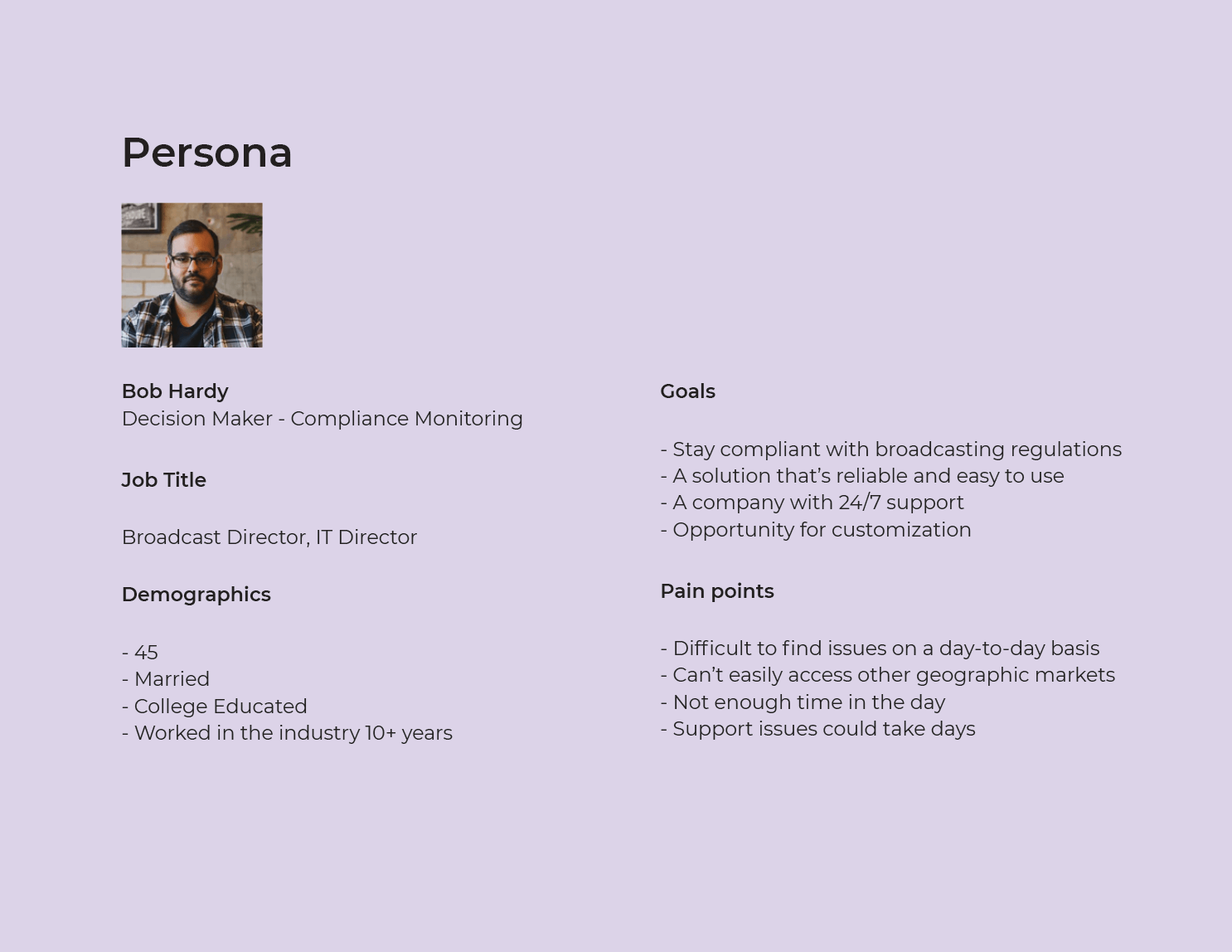 Persona

Bob Hardy
Decision Maker - Compliance Monitoring

Job Title

Broadcast Director, IT Director

Demographics

- 45
- Married
- College Educated
- Worked in the industry 10+ years

Goals

- Stay compliant with broadcasting regulations
- A solution that's reliable and easy to use
- A company with 24/7 support
- Opportunity for customization

Pain points

- Difficult to find issues on a day-to-day basis
- Can't easily access other geographic markets
- Not enough time in the day
- Support issues could take days